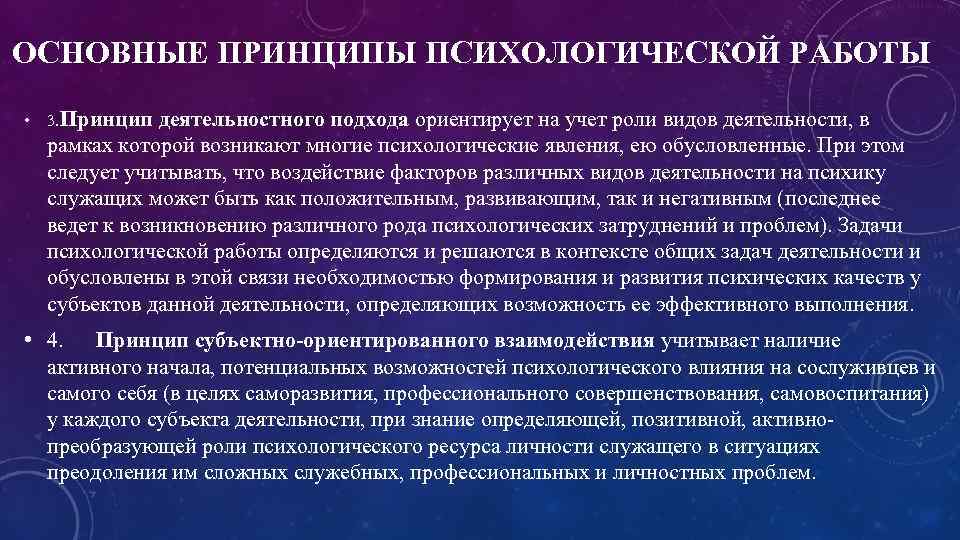 ОСНОВНЫЕ ПРИНЦИПЫ ПСИХОЛОГИЧЕСКОЙ РАБОТЫ

• 3.Принцип деятельностного подхода ориентирует на учет роли видов деятельности, в рамках которой возникают многие психологические явления, ею обусловленные. При этом следует учитывать, что воздействие факторов различных видов деятельности на психику служащих может быть как положительным, развивающим, так и негативным (последнее ведет к возникновению различного рода психологических затруднений и проблем). Задачи психологической работы определяются и решаются в контексте общих задач деятельности и обусловлены в этой связи необходимостью формирования и развития психических качеств у субъектов данной деятельности, определяющих возможность ее эффективного выполнения.

• 4. Принцип субъектно-ориентированного взаимодействия учитывает наличие активного начала, потенциальных возможностей психологического влияния на сослуживцев и самого себя (в целях саморазвития, профессионального совершенствования, самовоспитания) у каждого субъекта деятельности, при знание определяющей, позитивной, активно-преобразующей роли психологического ресурса личности служащего в ситуациях преодоления им сложных служебных, профессиональных и личностных проблем.